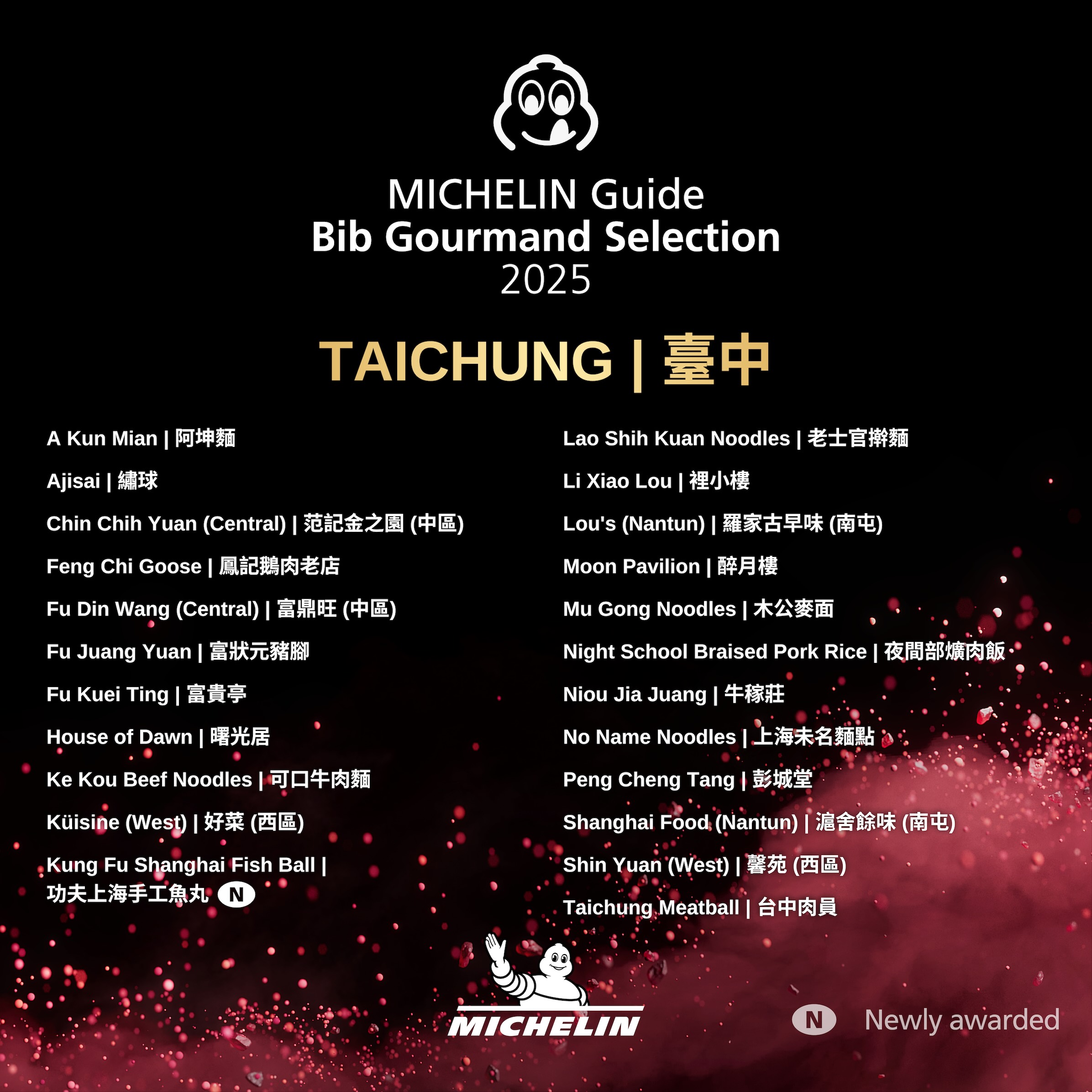 MICHELIN Guide
Bib Gourmand Selection
2025

TAICHUNG | 臺中

A Kun Mian | 阿坤麵

Ajisai | 繡球

Chin Chih Yuan (Central) | 范記金之園 (中區)

Feng Chi Goose | 鳳記鵝肉老店

Fu Din Wang (Central) | 富鼎旺 (中區)

Fu Juang Yuan | 富狀元豬腳

Fu Kuei Ting | 富貴亭

House of Dawn | 曙光居

Ke Kou Beef Noodles | 可口牛肉麵

Küisine (West) | 好菜 (西區)

Kung Fu Shanghai Fish Ball | 功夫上海手工魚丸 N

Lao Shih Kuan Noodles | 老士官擀麵

Li Xiao Lou | 裡小樓

Lou's (Nantun) | 羅家古早味 (南屯)

Moon Pavilion | 醉月樓

Mu Gong Noodles | 木公麥面

Night School Braised Pork Rice | 夜間部爌肉飯

Niou Jia Juang | 牛稼莊

No Name Noodles | 上海未名麵點

Peng Cheng Tang | 彭城堂

Shanghai Food (Nantun) | 滬舍餘味 (南屯)

Shin Yuan (West) | 馨苑 (西區)

Taichung Meatball | 台中肉員

MICHELIN

N Newly awarded